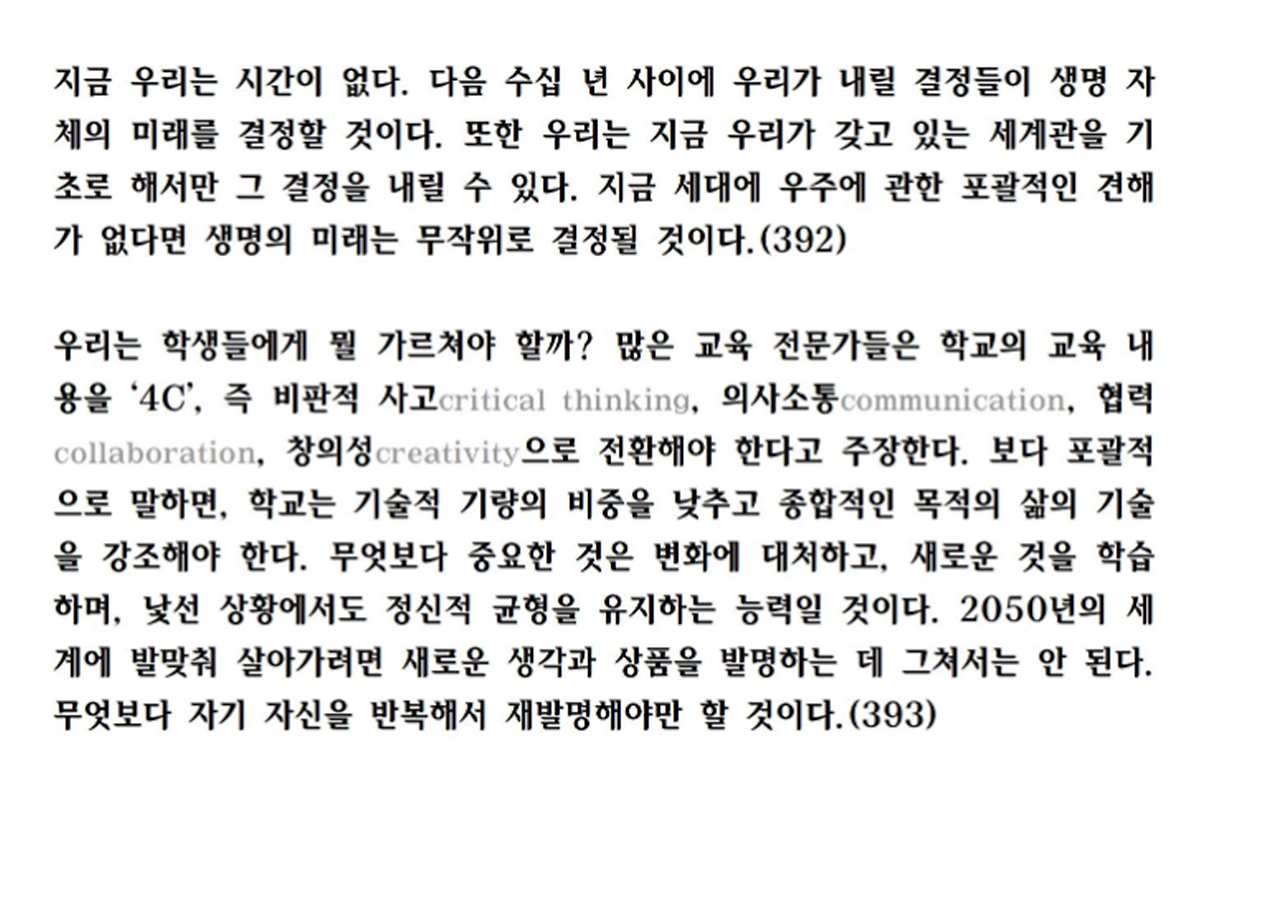 지금 우리는 시간이 없다. 다음 수십 년 사이에 우리가 내릴 결정들이 생명 자체의 미래를 결정할 것이다. 또한 우리는 지금 우리가 갖고 있는 세계관을 기초로 해서만 그 결정을 내릴 수 있다. 지금 세대에 우주에 관한 포괄적인 견해가 없다면 생명의 미래는 무작위로 결정될 것이다.(392)

우리는 학생들에게 뭘 가르쳐야 할까? 많은 교육 전문가들은 학교의 교육 내용을 '4C', 즉 비판적 사고critical thinking, 의사소통communication, 협력collaboration, 창의성creativity으로 전환해야 한다고 주장한다. 보다 포괄적으로 말하면, 학교는 기술적 기량의 비중을 낮추고 종합적인 목적의 삶의 기술을 강조해야 한다. 무엇보다 중요한 것은 변화에 대처하고, 새로운 것을 학습하며, 낯선 상황에서도 정신적 균형을 유지하는 능력일 것이다. 2050년의 세계에 발맞춰 살아가려면 새로운 생각과 상품을 발명하는 데 그쳐서는 안 된다. 무엇보다 자기 자신을 반복해서 재발명해야만 할 것이다.(393)